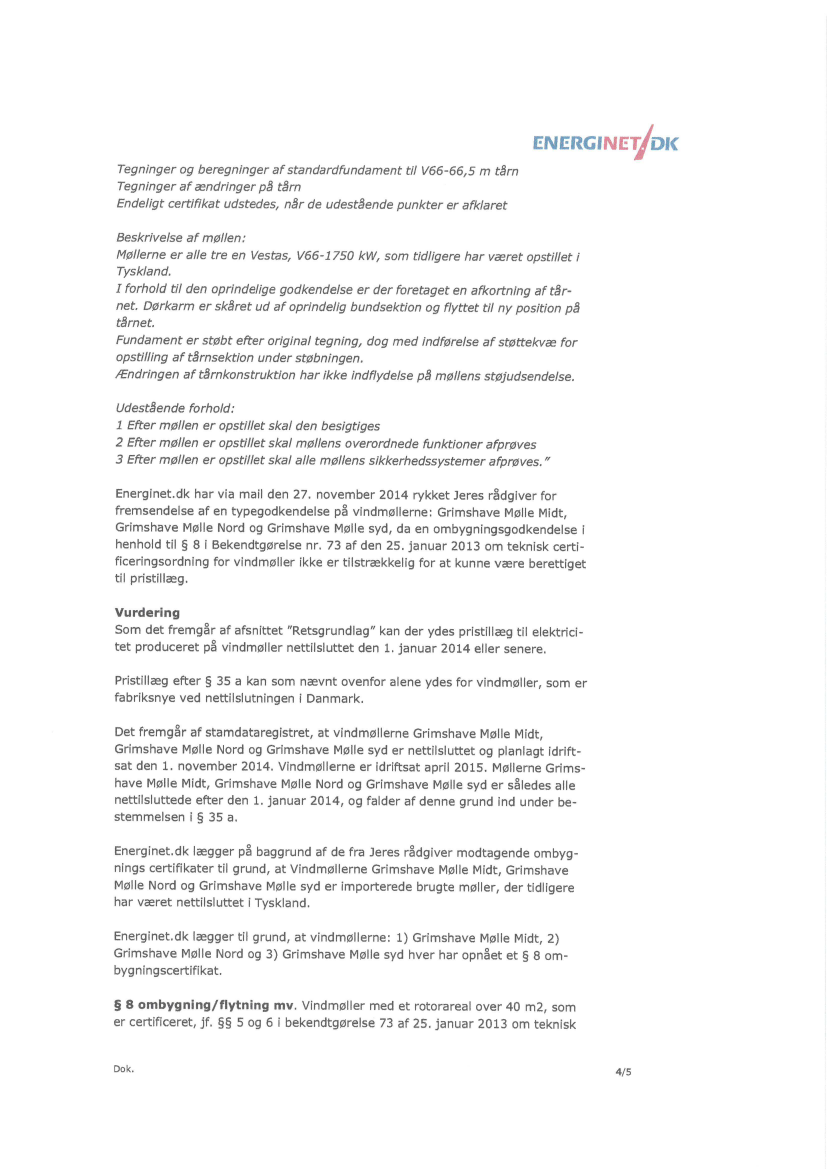 ENERGINET/DK

Tegninger og beregninger af standardfundament til V66-66,5 m tårn
Tegninger af ændringer på tårn
Endeligt certifikat udstedes, når de udestående punkter er afklaret

Beskrivelse af møllen:
Møllerne er alle tre en Vestas, V66-1750 kW, som tidligere har været opstillet i Tyskland.
I forhold til den oprindelige godkendelse er der foretaget en afkortning af tårnet. Dørkarm er skåret ud af oprindelig bundsektion og flyttet til ny position på tårnet.
Fundament er støbt efter original tegning, dog med indførelse af støttekvæ for opstilling af tårnsektion under støbningen.
Ændringen af tårnkonstruktion har ikke indflydelse på møllens støjudsendelse.

Udestående forhold:
1 Efter møllen er opstillet skal den besigtiges
2 Efter møllen er opstillet skal møllens overordnede funktioner afprøves
3 Efter møllen er opstillet skal alle møllens sikkerhedssystemer afprøves."

Energinet.dk har via mail den 27. november 2014 rykket Jeres rådgiver for fremsendelse af en typegodkendelse på vindmøllerne: Grimshave Mølle Midt, Grimshave Mølle Nord og Grimshave Mølle syd, da en ombygningsgodkendelse i henhold til § 8 i Bekendtgørelse nr. 73 af den 25. januar 2013 om teknisk certificeringsordning for vindmøller ikke er tilstrækkelig for at kunne være berettiget til pristillæg.

Vurdering
Som det fremgår af afsnittet "Retsgrundlag" kan der ydes pristillæg til elektricitet produceret på vindmøller nettilsluttet den 1. januar 2014 eller senere.

Pristillæg efter § 35 a kan som nævnt ovenfor alene ydes for vindmøller, som er fabriksnye ved nettilslutningen i Danmark.

Det fremgår af stamdataregistret, at vindmøllerne Grimshave Mølle Midt, Grimshave Mølle Nord og Grimshave Mølle syd er nettilsluttet og planlagt idriftsat den 1. november 2014. Vindmøllerne er idriftsat april 2015. Møllerne Grimshave Mølle Midt, Grimshave Mølle Nord og Grimshave Mølle syd er således alle nettilsluttede efter den 1. januar 2014, og falder af denne grund ind under bestemmelsen i § 35 a.

Energinet.dk lægger på baggrund af de fra Jeres rådgiver modtagende ombygnings certifikater til grund, at Vindmøllerne Grimshave Mølle Midt, Grimshave Mølle Nord og Grimshave Mølle syd er importerede brugte møller, der tidligere har været nettilsluttet i Tyskland.

Energinet.dk lægger til grund, at vindmøllerne: 1) Grimshave Mølle Midt, 2) Grimshave Mølle Nord og 3) Grimshave Mølle syd hver har opnået et § 8 ombygningscertifikat.

§ 8 ombygning/flytning mv. Vindmøller med et rotorareal over 40 m2, som er certificeret, jf. §§ 5 og 6 i bekendtgørelse 73 af 25. januar 2013 om teknisk

Dok.

4/5